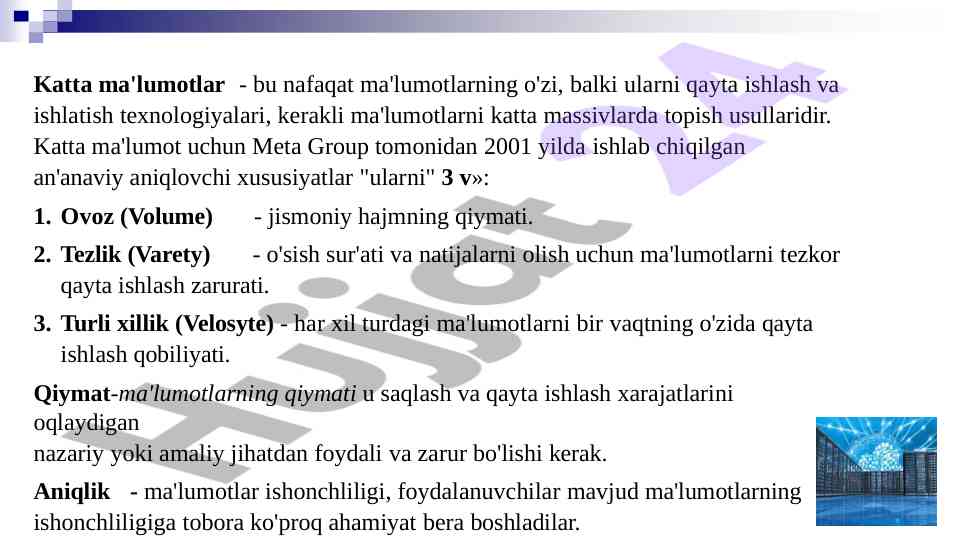 Katta ma'lumotlar - bu nafaqat ma'lumotlarning o'zi, balki ularni qayta ishlash va ishlatish texnologiyalari, kerakli ma'lumotlarni katta massivlarda topish usullaridir. Katta ma'lumot uchun Meta Group tomonidan 2001 yilda ishlab chiqilgan an'anaviy aniqlovchi xususiyatlar "ularni" 3 v»:

1. Ovoz (Volume) - jismoniy hajmning qiymati.

2. Tezlik (Varety) - o'sish sur'ati va natijalarni olish uchun ma'lumotlarni tezkor qayta ishlash zarurati.

3. Turli xillik (Velosyte) - har xil turdagi ma'lumotlarni bir vaqtning o'zida qayta ishlash qobiliyati.

Qiymat-ma'lumotlarning qiymati u saqlash va qayta ishlash xarajatlarini oqlaydigan
nazariy yoki amaliy jihatdan foydali va zarur bo'lishi kerak.

Aniqlik - ma'lumotlar ishonchliligi, foydalanuvchilar mavjud ma'lumotlarning ishonchliligiga tobora ko'proq ahamiyat bera boshladilar.

Hujjat